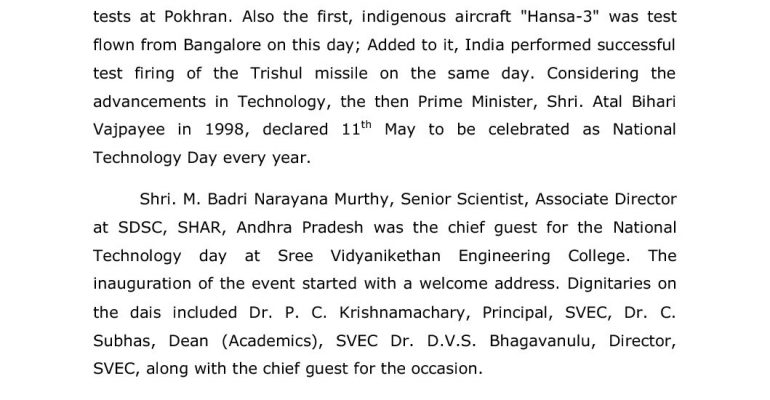 tests at Pokhran. Also the first, indigenous aircraft "Hansa-3" was test flown from Bangalore on this day; Added to it, India performed successful test firing of the Trishul missile on the same day. Considering the advancements in Technology, the then Prime Minister, Shri. Atal Bihari Vajpayee in 1998, declared $11^{th}$ May to be celebrated as National Technology Day every year.

Shri. M. Badri Narayana Murthy, Senior Scientist, Associate Director at SDSC, SHAR, Andhra Pradesh was the chief guest for the National Technology day at Sree Vidyanikethan Engineering College. The inauguration of the event started with a welcome address. Dignitaries on the dais included Dr. P. C. Krishnamachary, Principal, SVEC, Dr. C. Subhas, Dean (Academics), SVEC Dr. D.V.S. Bhagavanulu, Director, SVEC, along with the chief guest for the occasion.